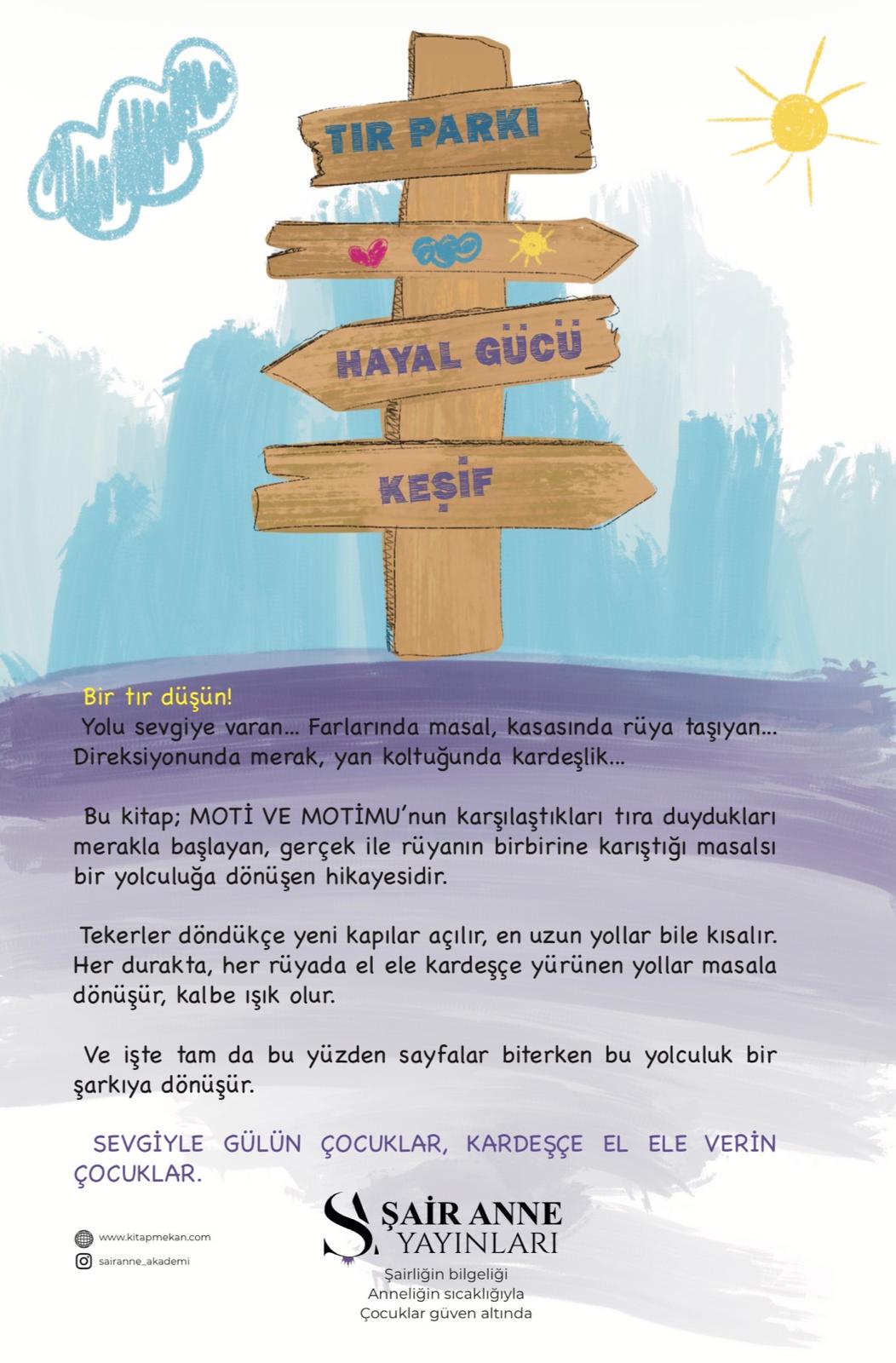 TIR PARKI

HAYAL GÜCÜ

KEŞİF

Bir tır düşün!

Yolu sevgiye varan... Farlarında masal, kasasında rüya taşıyan... Direksiyonunda merak, yan koltuğunda kardeşlik...

Bu kitap; MOTİ VE MOTİMU'nun karşılaştıkları tıra duydukları merakla başlayan, gerçek ile rüyanın birbirine karıştığı masalsı bir yolculuğa dönüşen hikayesidir.

Tekerler döndükçe yeni kapılar açılır, en uzun yollar bile kısalır. Her durakta, her rüyada el ele kardeşçe yürünen yollar masala dönüşür, kalbe ışık olur.

Ve işte tam da bu yüzden sayfalar biterken bu yolculuk bir şarkıya dönüşür.

SEVGİYLE GÜLÜN ÇOCUKLAR, KARDEŞÇE EL ELE VERİN ÇOCUKLAR.

www.kitapmekan.com
sairanne_akademi

ŞAİR ANNE
YAYINLARI
Şairliğin bilgeliği
Anneliğin sıcaklığıyla
Çocuklar güven altında